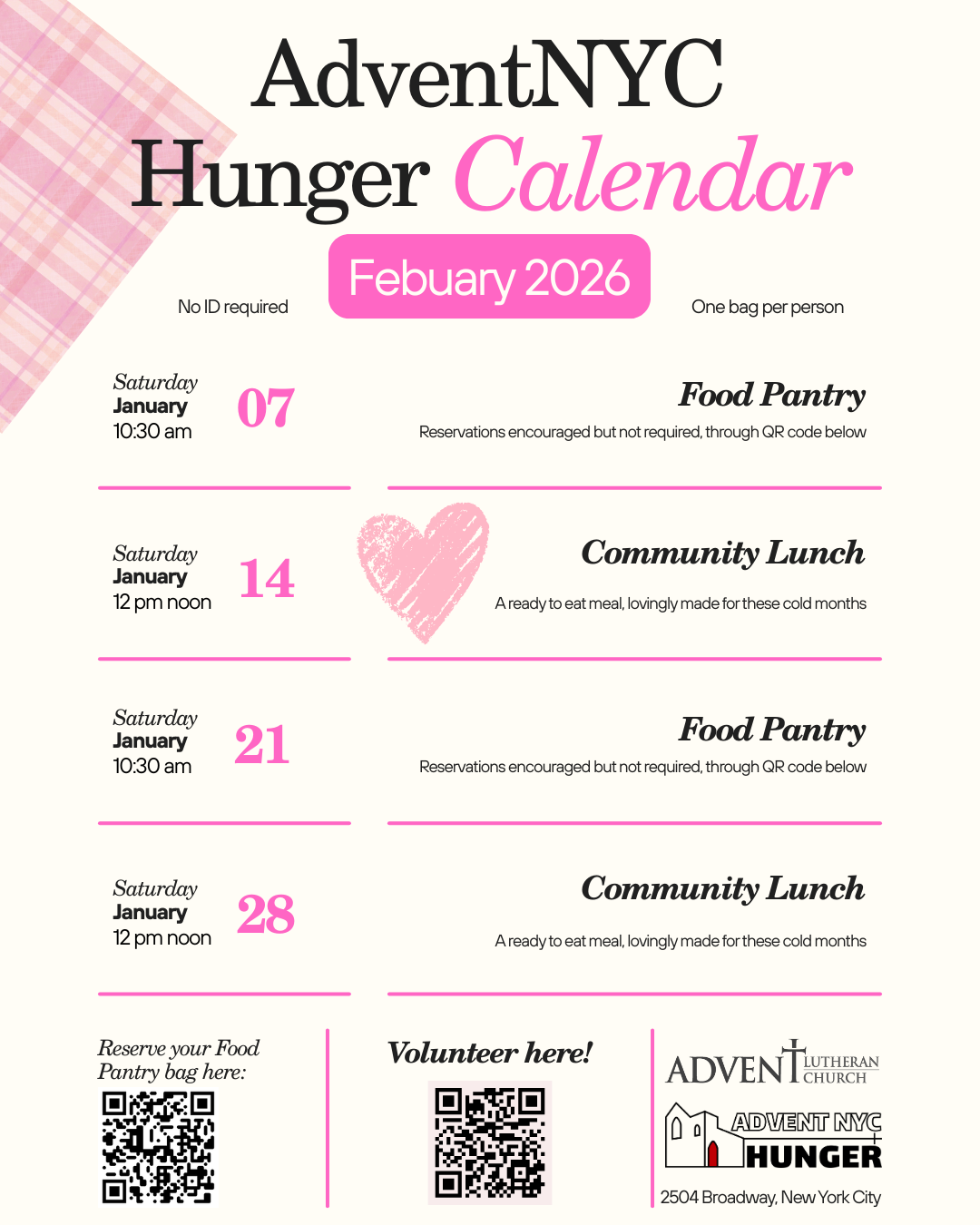 AdventNYC Hunger Calendar

Febuary 2026

No ID required

One bag per person

Saturday
January
10:30 am

07

Food Pantry

Reservations encouraged but not required, through QR code below

Saturday
January
12 pm noon

14

Community Lunch

A ready to eat meal, lovingly made for these cold months

Saturday
January
10:30 am

21

Food Pantry

Reservations encouraged but not required, through QR code below

Saturday
January
12 pm noon

28

Community Lunch

A ready to eat meal, lovingly made for these cold months

Reserve your Food Pantry bag here:

Volunteer here!

ADVENT LUTHERAN CHURCH

ADVENT NYC HUNGER

2504 Broadway, New York City